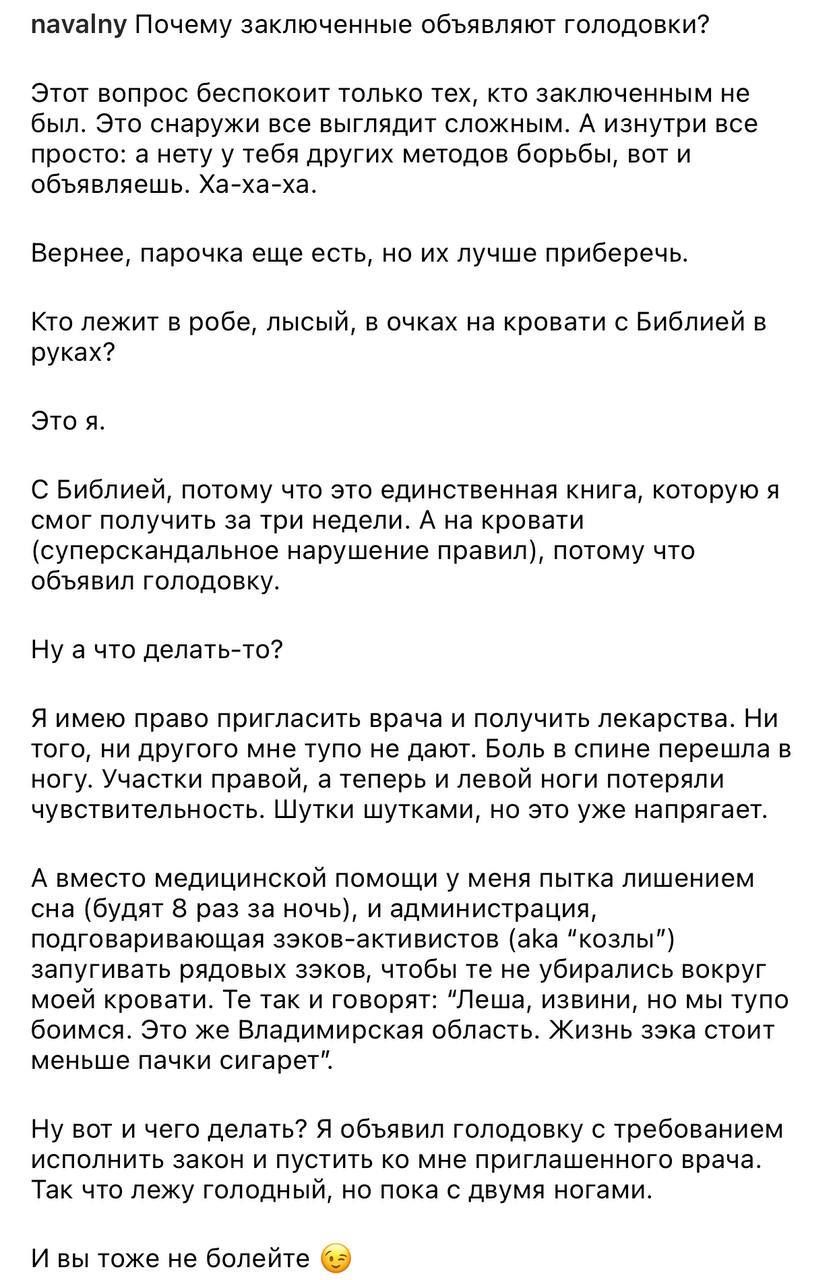 navalny Почему заключенные объявляют голодовки?

Этот вопрос беспокоит только тех, кто заключенным не был. Это снаружи все выглядит сложным. А изнутри все просто: а нету у тебя других методов борьбы, вот и объявляешь. Ха-ха-ха.

Вернее, парочка еще есть, но их лучше приберечь.

Кто лежит в робе, лысый, в очках на кровати с Библией в руках?

Это я.

С Библией, потому что это единственная книга, которую я смог получить за три недели. А на кровати (суперскандальное нарушение правил), потому что объявил голодовку.

Ну а что делать-то?

Я имею право пригласить врача и получить лекарства. Ни того, ни другого мне тупо не дают. Боль в спине перешла в ногу. Участки правой, а теперь и левой ноги потеряли чувствительность. Шутки шутками, но это уже напрягает.

А вместо медицинской помощи у меня пытка лишением сна (будят 8 раз за ночь), и администрация, подговаривающая зэков-активистов (aka “козлы”) запугивать рядовых зэков, чтобы те не убирались вокруг моей кровати. Те так и говорят: “Леша, извини, но мы тупо боимся. Это же Владимирская область. Жизнь зэка стоит меньше пачки сигарет”.

Ну вот и чего делать? Я объявил голодовку с требованием исполнить закон и пустить ко мне приглашенного врача. Так что лежу голодный, но пока с двумя ногами.

И вы тоже не болейте 😉